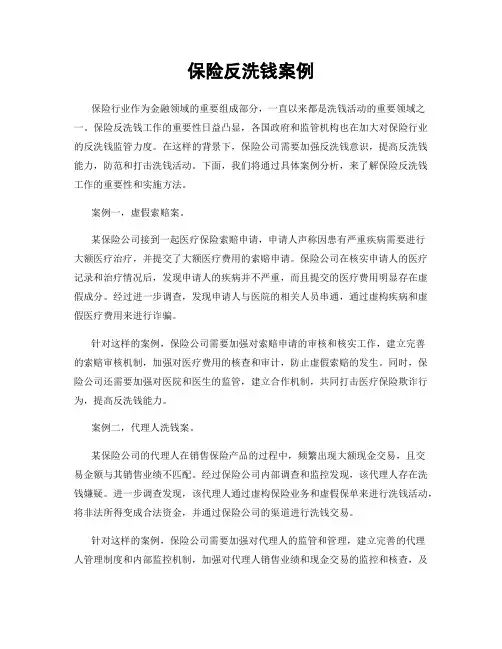 保险反洗钱案例

保险行业作为金融领域的重要组成部分，一直以来都是洗钱活动的重要领域之一。保险反洗钱工作的重要性日益凸显，各国政府和监管机构也在加大对保险行业的反洗钱监管力度。在这样的背景下，保险公司需要加强反洗钱意识，提高反洗钱能力，防范和打击洗钱活动。下面，我们将通过具体案例分析，来了解保险反洗钱工作的重要性和实施方法。

案例一，虚假索赔案。

某保险公司接到一起医疗保险索赔申请，申请人声称因患有严重疾病需要进行大额医疗治疗，并提交了大额医疗费用的索赔申请。保险公司在核实申请人的医疗记录和治疗情况后，发现申请人的疾病并不严重，而且提交的医疗费用明显存在虚假成分。经过进一步调查，发现申请人与医院的相关人员串通，通过虚构疾病和虚假医疗费用来进行诈骗。

针对这样的案例，保险公司需要加强对索赔申请的审核和核实工作，建立完善的索赔审核机制，加强对医疗费用的核查和审计，防止虚假索赔的发生。同时，保险公司还需要加强对医院和医生的监管，建立合作机制，共同打击医疗保险欺诈行为，提高反洗钱能力。

案例二，代理人洗钱案。

某保险公司的代理人在销售保险产品的过程中，频繁出现大额现金交易，且交易金额与其销售业绩不匹配。经过保险公司内部调查和监控发现，该代理人存在洗钱嫌疑。进一步调查发现，该代理人通过虚构保险业务和虚假保单来进行洗钱活动，将非法所得变成合法资金，并通过保险公司的渠道进行洗钱交易。

针对这样的案例，保险公司需要加强对代理人的监管和管理，建立完善的代理人管理制度和内部监控机制，加强对代理人销售业绩和现金交易的监控和核查，及